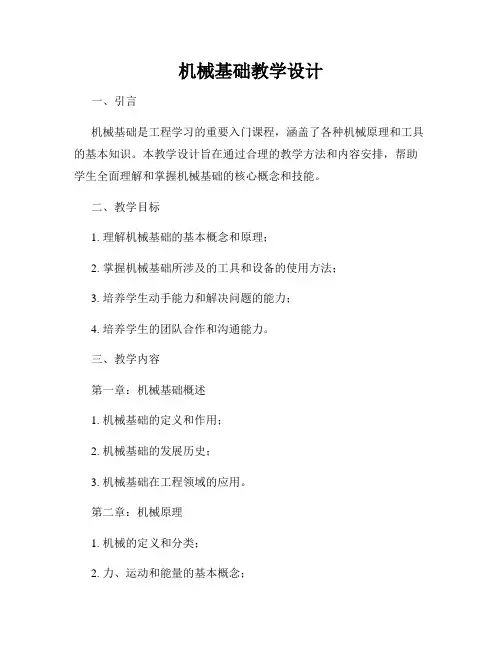 机械基础教学设计

一、引言

机械基础是工程学习的重要入门课程，涵盖了各种机械原理和工具的基本知识。本教学设计旨在通过合理的教学方法和内容安排，帮助学生全面理解和掌握机械基础的核心概念和技能。

二、教学目标

1. 理解机械基础的基本概念和原理；

2. 掌握机械基础所涉及的工具和设备的使用方法；

3. 培养学生动手能力和解决问题的能力；

4. 培养学生的团队合作和沟通能力。

三、教学内容

第一章：机械基础概述

1. 机械基础的定义和作用；

2. 机械基础的发展历史；

3. 机械基础在工程领域的应用。

第二章：机械原理

1. 机械的定义和分类；

2. 力、运动和能量的基本概念；